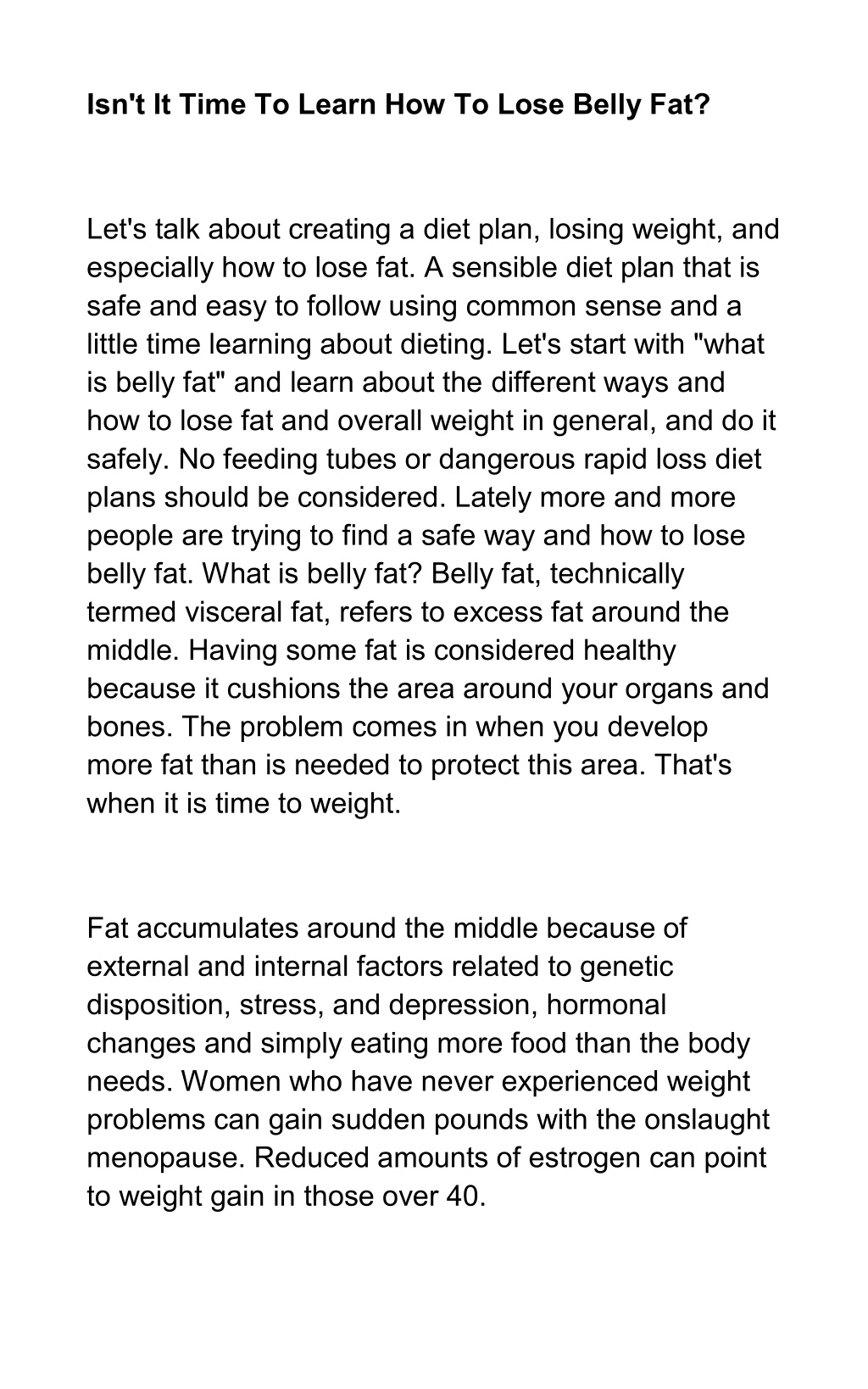 Isn't It Time To Learn How To Lose Belly Fat?

Let's talk about creating a diet plan, losing weight, and especially how to lose fat. A sensible diet plan that is safe and easy to follow using common sense and a little time learning about dieting. Let's start with "what is belly fat" and learn about the different ways and how to lose fat and overall weight in general, and do it safely. No feeding tubes or dangerous rapid loss diet plans should be considered. Lately more and more people are trying to find a safe way and how to lose belly fat. What is belly fat? Belly fat, technically termed visceral fat, refers to excess fat around the middle. Having some fat is considered healthy because it cushions the area around your organs and bones. The problem comes in when you develop more fat than is needed to protect this area. That's when it is time to weight.

Fat accumulates around the middle because of external and internal factors related to genetic disposition, stress, and depression, hormonal changes and simply eating more food than the body needs. Women who have never experienced weight problems can gain sudden pounds with the onslaught menopause. Reduced amounts of estrogen can point to weight gain in those over 40.